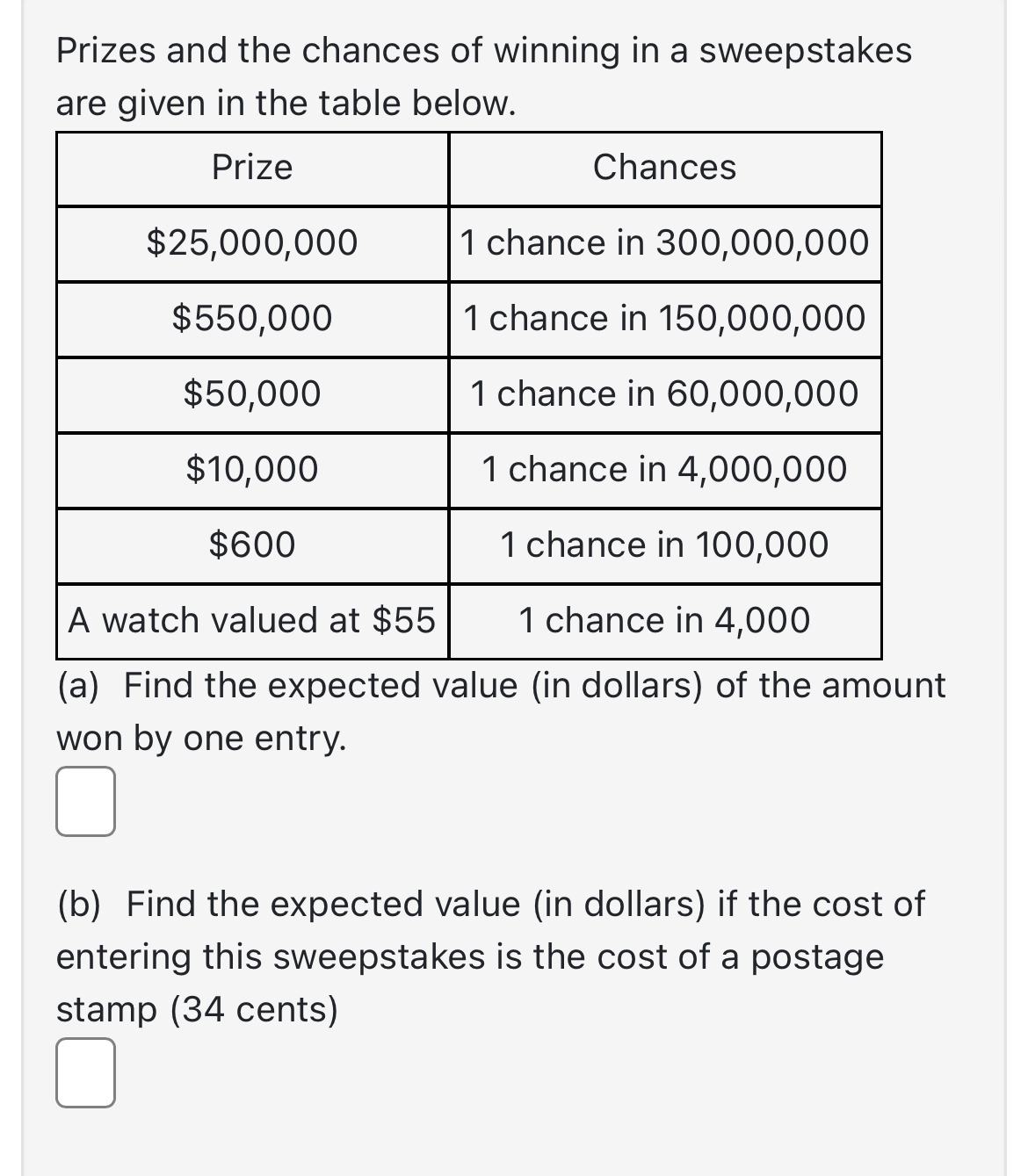 Prizes and the chances of winning in a sweepstakes are given in the table below.

| Prize | Chances |
|---|---|
| \$25,000,000 | 1 chance in 300,000,000 |
| \$550,000 | 1 chance in 150,000,000 |
| \$50,000 | 1 chance in 60,000,000 |
| \$10,000 | 1 chance in 4,000,000 |
| \$600 | 1 chance in 100,000 |
| A watch valued at \$55 | 1 chance in 4,000 |

(a) Find the expected value (in dollars) of the amount won by one entry.

(b) Find the expected value (in dollars) if the cost of entering this sweepstakes is the cost of a postage stamp (34 cents)